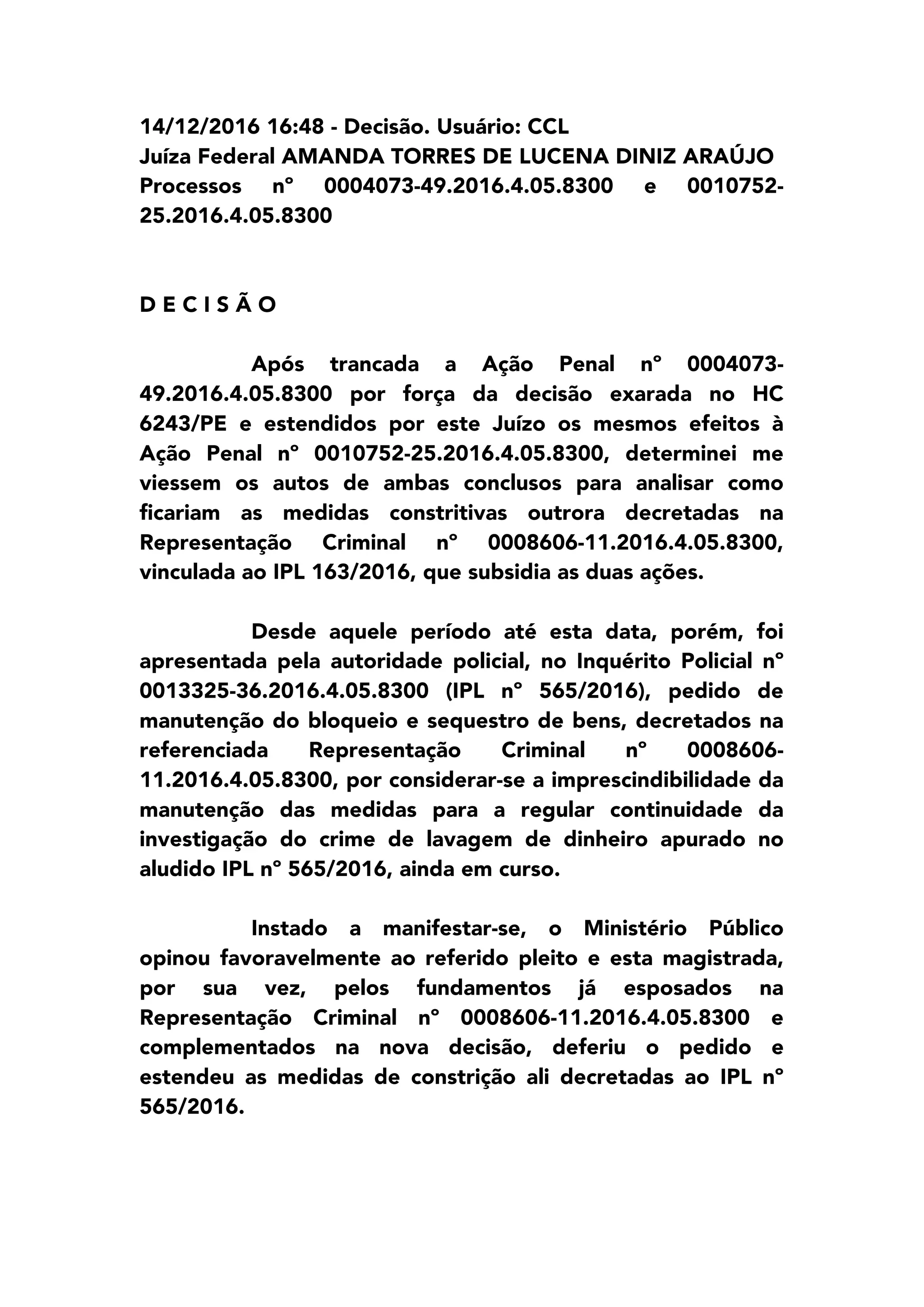 14/12/2016 16:48 - Decisão. Usuário: CCL
Juíza Federal AMANDA TORRES DE LUCENA DINIZ ARAÚJO
Processos nº 0004073-49.2016.4.05.8300 e 0010752-25.2016.4.05.8300

D E C I S Ã O

Após trancada a Ação Penal nº 0004073-49.2016.4.05.8300 por força da decisão exarada no HC 6243/PE e estendidos por este Juízo os mesmos efeitos à Ação Penal nº 0010752-25.2016.4.05.8300, determinei me viessem os autos de ambas conclusos para analisar como ficariam as medidas constritivas outrora decretadas na Representação Criminal nº 0008606-11.2016.4.05.8300, vinculada ao IPL 163/2016, que subsidia as duas ações.

Desde aquele período até esta data, porém, foi apresentada pela autoridade policial, no Inquérito Policial nº 0013325-36.2016.4.05.8300 (IPL nº 565/2016), pedido de manutenção do bloqueio e sequestro de bens, decretados na referenciada Representação Criminal nº 0008606-11.2016.4.05.8300, por considerar-se a imprescindibilidade da manutenção das medidas para a regular continuidade da investigação do crime de lavagem de dinheiro apurado no aludido IPL nº 565/2016, ainda em curso.

Instado a manifestar-se, o Ministério Público opinou favoravelmente ao referido pleito e esta magistrada, por sua vez, pelos fundamentos já esposados na Representação Criminal nº 0008606-11.2016.4.05.8300 e complementados na nova decisão, deferiu o pedido e estendeu as medidas de constrição ali decretadas ao IPL nº 565/2016.